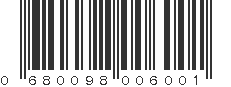 0 680098 006001